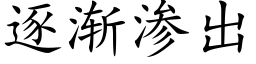 逐渐渗出